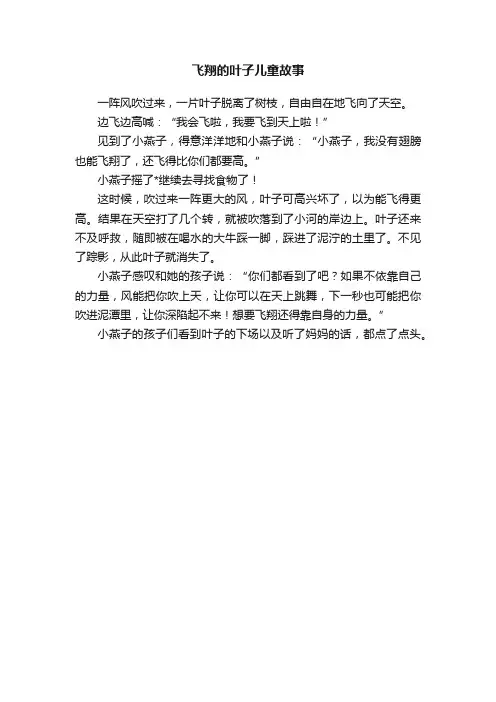 飞翔的叶子儿童故事

一阵风吹过来，一片叶子脱离了树枝，自由自在地飞向了天空。

边飞边高喊：“我会飞啦，我要飞到天上啦！”

见到了小燕子，得意洋洋地和小燕子说：“小燕子，我没有翅膀也能飞翔了，还飞得比你们都要高。”

小燕子摇了*继续去寻找食物了！

这时候，吹过来一阵更大的风，叶子可高兴坏了，以为能飞得更高。结果在天空打了几个转，就被吹落到了小河的岸边上。叶子还来不及呼救，随即被在喝水的大牛踩一脚，踩进了泥泞的土里了。不见了踪影，从此叶子就消失了。

小燕子感叹和她的孩子说：“你们都看到了吧？如果不依靠自己的力量，风能把你吹上天，让你可以在天上跳舞，下一秒也可能把你吹进泥潭里，让你深陷起不来！想要飞翔还得靠自身的力量。”

小燕子的孩子们看到叶子的下场以及听了妈妈的话，都点了点头。